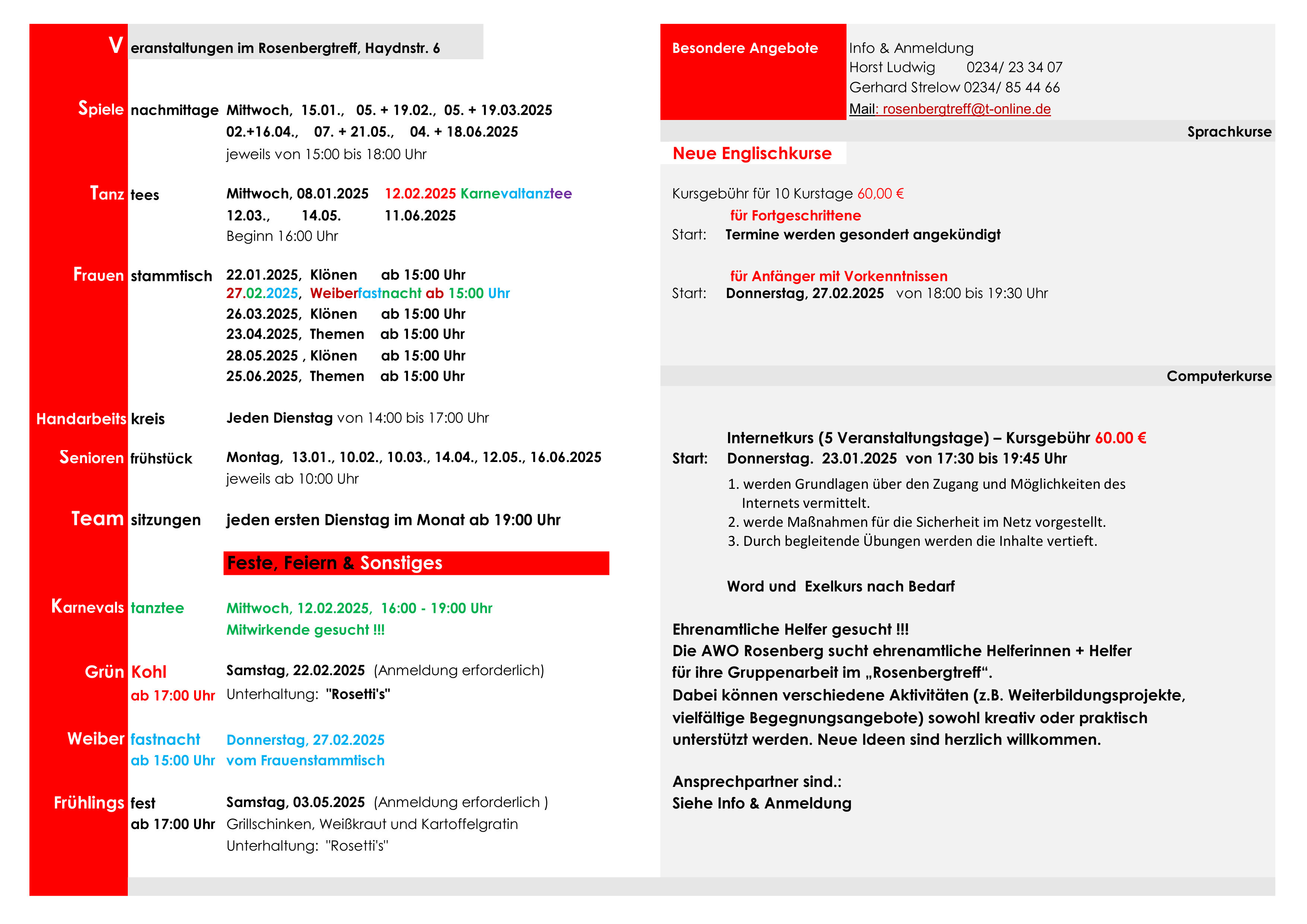 Veranstaltungen im Rosenbergtreff, Haydnstr. 6

Spiele nachmittage Mittwoch, 15.01., 05. + 19.02., 05. + 19.03.2025
02.+16.04., 07. + 21.05., 04. + 18.06.2025
jeweils von 15:00 bis 18:00 Uhr

Tanz tees Mittwoch, 08.01.2025 12.02.2025 Karnevaltanztee
12.03., 14.05. 11.06.2025
Beginn 16:00 Uhr

Frauen stammtisch 22.01.2025, Klönen ab 15:00 Uhr
27.02.2025, Weiberfastnacht ab 15:00 Uhr
26.03.2025, Klönen ab 15:00 Uhr
23.04.2025, Themen ab 15:00 Uhr
28.05.2025 , Klönen ab 15:00 Uhr
25.06.2025, Themen ab 15:00 Uhr

Handarbeits kreis Jeden Dienstag von 14:00 bis 17:00 Uhr

Senioren frühstück Montag, 13.01., 10.02., 10.03., 14.04., 12.05., 16.06.2025
jeweils ab 10:00 Uhr

Team sitzungen jeden ersten Dienstag im Monat ab 19:00 Uhr

Feste, Feiern & Sonstiges

Karnevals tanztee Mittwoch, 12.02.2025, 16:00 - 19:00 Uhr
Mitwirkende gesucht !!!

Grün Kohl Samstag, 22.02.2025 (Anmeldung erforderlich)
ab 17:00 Uhr Unterhaltung: "Rosetti's"

Weiber fastnacht Donnerstag, 27.02.2025
ab 15:00 Uhr vom Frauenstammtisch

Frühlings fest Samstag, 03.05.2025 (Anmeldung erforderlich )
ab 17:00 Uhr Grillschinken, Weißkraut und Kartoffelgratin
Unterhaltung: "Rosetti's"

Besondere Angebote

Info & Anmeldung
Horst Ludwig 0234/ 23 34 07
Gerhard Strelow 0234/ 85 44 66
Mail: rosenbergtreff@t-online.de

Sprachkurse

Neue Englischkurse

Kursgebühr für 10 Kurstage 60,00 €
für Fortgeschrittene
Start: Termine werden gesondert angekündigt

für Anfänger mit Vorkenntnissen
Start: Donnerstag, 27.02.2025 von 18:00 bis 19:30 Uhr

Computerkurse

Internetkurs (5 Veranstaltungstage) – Kursgebühr 60.00 €
Start: Donnerstag. 23.01.2025 von 17:30 bis 19:45 Uhr
1. werden Grundlagen über den Zugang und Möglichkeiten des Internets vermittelt.
2. werde Maßnahmen für die Sicherheit im Netz vorgestellt.
3. Durch begleitende Übungen werden die Inhalte vertieft.

Word und Exelkurs nach Bedarf

Ehrenamtliche Helfer gesucht !!!
Die AWO Rosenberg sucht ehrenamtliche Helferinnen + Helfer für ihre Gruppenarbeit im „Rosenbergtreff“.
Dabei können verschiedene Aktivitäten (z.B. Weiterbildungsprojekte, vielfältige Begegnungsangebote) sowohl kreativ oder praktisch unterstützt werden. Neue Ideen sind herzlich willkommen.

Ansprechpartner sind.:
Siehe Info & Anmeldung